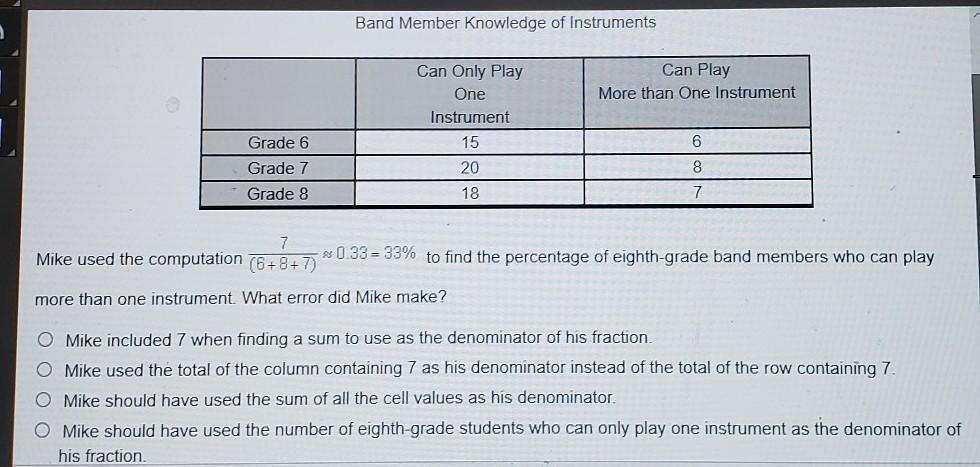 Band Member Knowledge of Instruments

|  | Can Only Play One Instrument | Can Play More than One Instrument |
|---|---|---|
| Grade 6 | 15 | 6 |
| Grade 7 | 20 | 8 |
| Grade 8 | 18 | 7 |

Mike used the computation $\frac{7}{(6+8+7)} \approx 0.33 = 33\%$ to find the percentage of eighth-grade band members who can play more than one instrument. What error did Mike make?

○ Mike included 7 when finding a sum to use as the denominator of his fraction.

○ Mike used the total of the column containing 7 as his denominator instead of the total of the row containing 7.

○ Mike should have used the sum of all the cell values as his denominator.

○ Mike should have used the number of eighth-grade students who can only play one instrument as the denominator of his fraction.